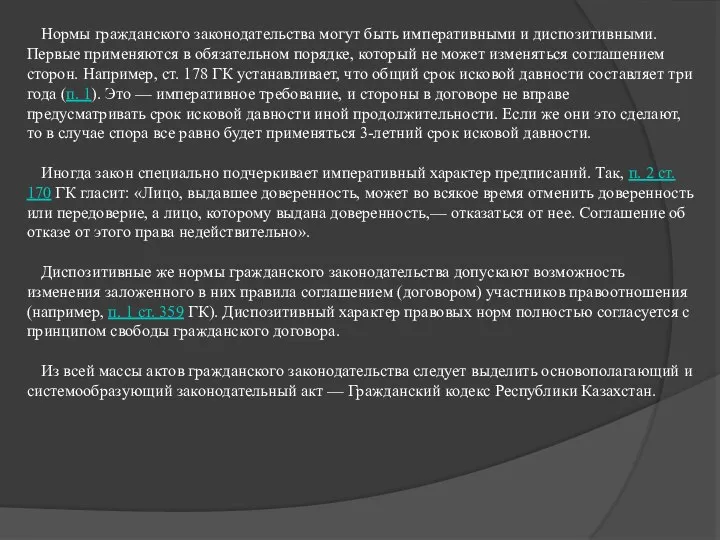 Нормы гражданского законодательства могут быть императивными и диспозитивными. Первые применяются в обязательном порядке, который не может изменяться соглашением сторон. Например, ст. 178 ГК устанавливает, что общий срок исковой давности составляет три года (п. 1). Это — императивное требование, и стороны в договоре не вправе предусматривать срок исковой давности иной продолжительности. Если же они это сделают, то в случае спора все равно будет применяться 3-летний срок исковой давности.

Иногда закон специально подчеркивает императивный характер предписаний. Так, п. 2 ст. 170 ГК гласит: «Лицо, выдавшее доверенность, может во всякое время отменить доверенность или передоверие, а лицо, которому выдана доверенность,— отказаться от нее. Соглашение об отказе от этого права недействительно».

Диспозитивные же нормы гражданского законодательства допускают возможность изменения заложенного в них правила соглашением (договором) участников правоотношения (например, п. 1 ст. 359 ГК). Диспозитивный характер правовых норм полностью согласуется с принципом свободы гражданского договора.

Из всей массы актов гражданского законодательства следует выделить основополагающий и системообразующий законодательный акт — Гражданский кодекс Республики Казахстан.